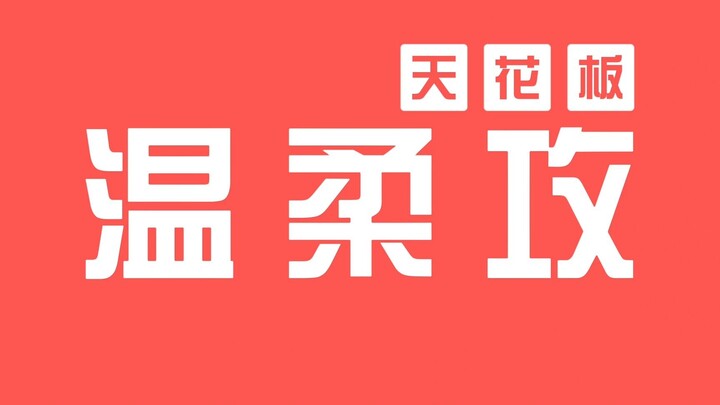 天花板
温柔攻